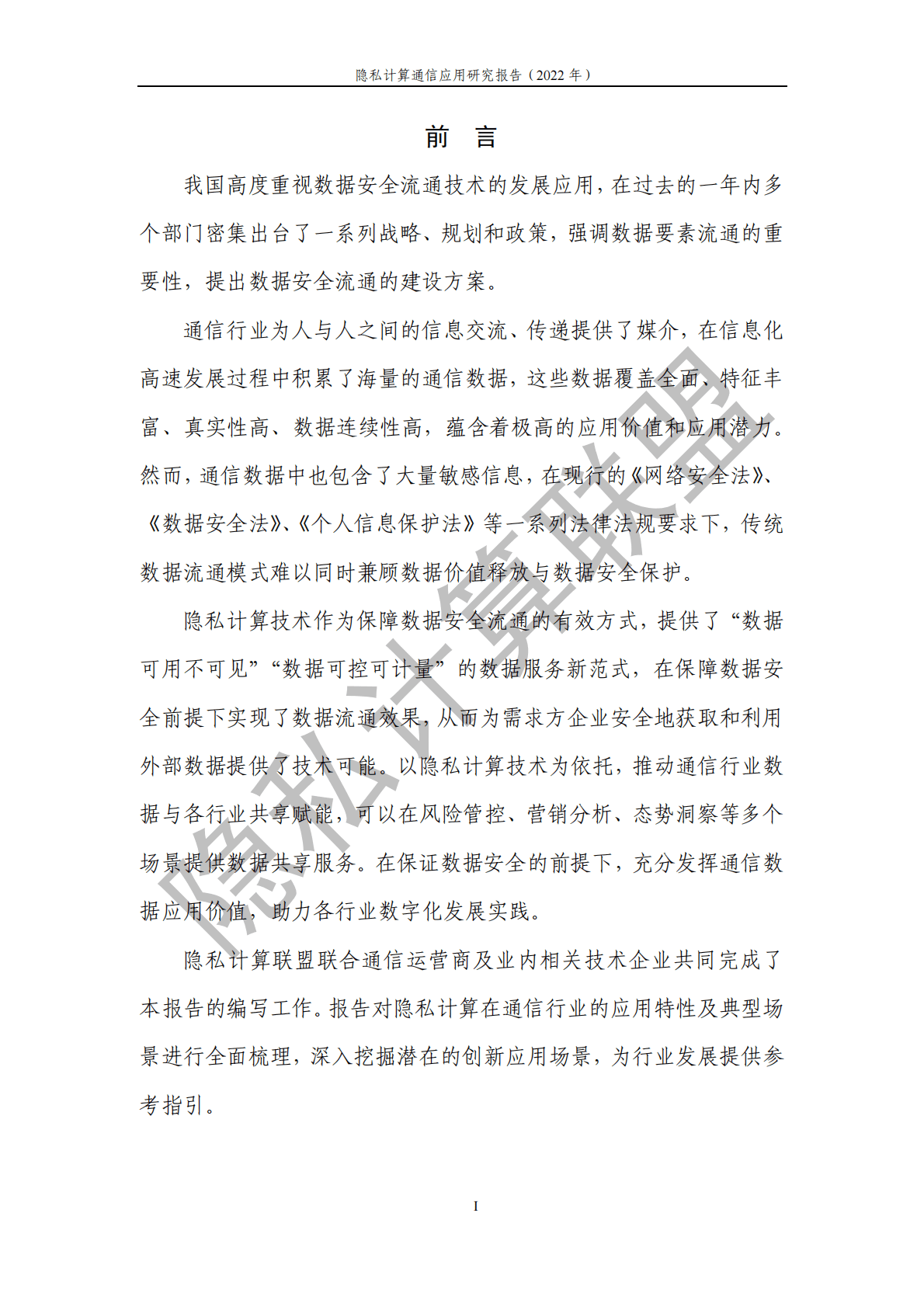 隐私计算通信应用研究报告（2022 年）

前 言

我国高度重视数据安全流通技术的发展应用，在过去的一年内多个部门密集出台了一系列战略、规划和政策，强调数据要素流通的重要性，提出数据安全流通的建设方案。

通信行业为人与人之间的信息交流、传递提供了媒介，在信息化高速发展过程中积累了海量的通信数据，这些数据覆盖全面、特征丰富、真实性高、数据连续性高，蕴含着极高的应用价值和应用潜力。然而，通信数据中也包含了大量敏感信息，在现行的《网络安全法》、《数据安全法》、《个人信息保护法》等一系列法律法规要求下，传统数据流通模式难以同时兼顾数据价值释放与数据安全保护。

隐私计算技术作为保障数据安全流通的有效方式，提供了“数据可用不可见”“数据可控可计量”的数据服务新范式，在保障数据安全前提下实现了数据流通效果，从而为需求方企业安全地获取和利用外部数据提供了技术可能。以隐私计算技术为依托，推动通信行业数据与各行业共享赋能，可以在风险管控、营销分析、态势洞察等多个场景提供数据共享服务。在保证数据安全的前提下，充分发挥通信数据应用价值，助力各行业数字化发展实践。

隐私计算联盟联合通信运营商及业内相关技术企业共同完成了本报告的编写工作。报告对隐私计算在通信行业的应用特性及典型场景进行全面梳理，深入挖掘潜在的创新应用场景，为行业发展提供参考指引。

隐私计算联盟

I